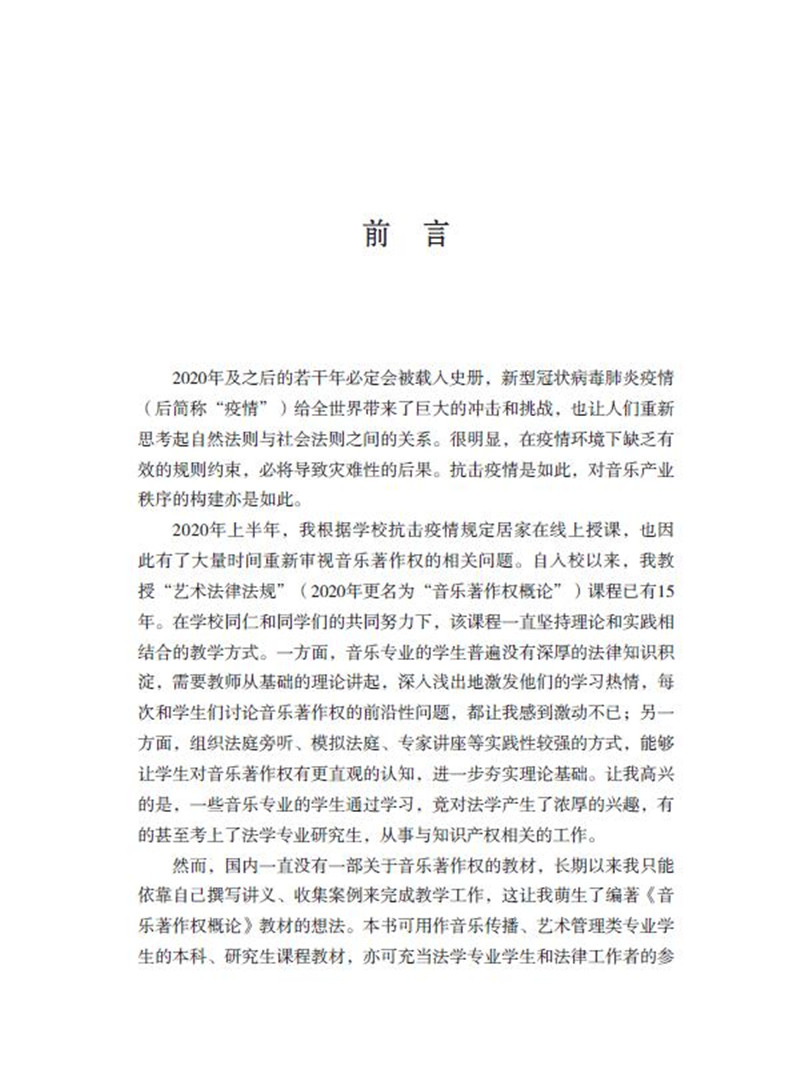 前　言

2020年及之后的若干年必定会被载入史册，新型冠状病毒肺炎疫情（后简称“疫情”）给全世界带来了巨大的冲击和挑战，也让人们重新思考起自然法则与社会法则之间的关系。很明显，在疫情环境下缺乏有效的规则约束，必将导致灾难性的后果。抗击疫情是如此，对音乐产业秩序的构建亦是如此。

2020年上半年，我根据学校抗击疫情规定居家在线上授课，也因此有了大量时间重新审视音乐著作权的相关问题。自入校以来，我教授“艺术法律法规”（2020年更名为“音乐著作权概论”）课程已有15年。在学校同仁和同学们的共同努力下，该课程一直坚持理论和实践相结合的教学方式。一方面，音乐专业的学生普遍没有深厚的法律知识积淀，需要教师从基础的理论讲起，深入浅出地激发他们的学习热情，每次和学生们讨论音乐著作权的前沿性问题，都让我感到激动不已；另一方面，组织法庭旁听、模拟法庭、专家讲座等实践性较强的方式，能够让学生对音乐著作权有更直观的认知，进一步夯实理论基础。让我高兴的是，一些音乐专业的学生通过学习，竟对法学产生了浓厚的兴趣，有的甚至考上了法学专业研究生，从事与知识产权相关的工作。

然而，国内一直没有一部关于音乐著作权的教材，长期以来我只能依靠自己撰写讲义、收集案例来完成教学工作，这让我萌生了编著《音乐著作权概论》教材的想法。本书可用作音乐传播、艺术管理类专业学生的本科、研究生课程教材，亦可充当法学专业学生和法律工作者的参